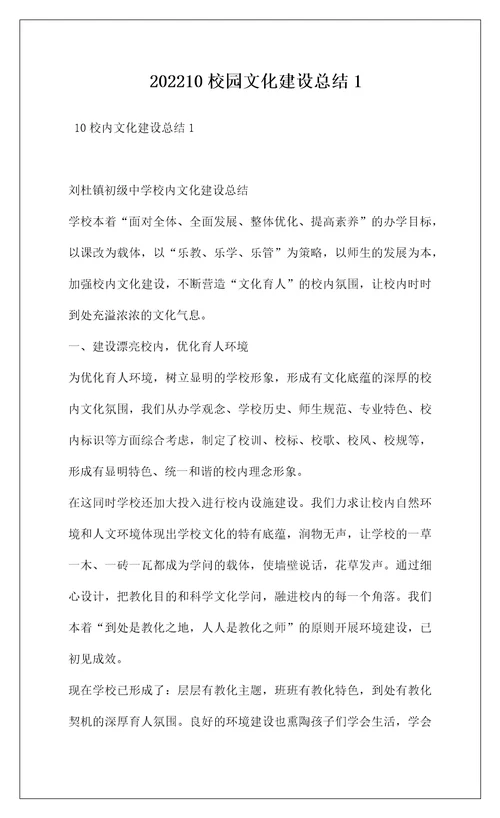 202210 校园文化建设总结 1

10 校内文化建设总结 1

刘杜镇初级中学校内文化建设总结

学校本着“面对全体、全面发展、整体优化、提高素养”的办学目标，以课改为载体，以“乐教、乐学、乐管”为策略，以师生的发展为本，加强校内文化建设，不断营造“文化育人”的校内氛围，让校内时时到处充溢浓浓的文化气息。

一、建设漂亮校内，优化育人环境

为优化育人环境，树立显明的学校形象，形成有文化底蕴的深厚的校内文化氛围，我们从办学观念、学校历史、师生规范、专业特色、校内标识等方面综合考虑，制定了校训、校标、校歌、校风、校规等，形成有显明特色、统一和谐的校内理念形象。

在这同时学校还加大投入进行校内设施建设。我们力求让校内自然环境和人文环境体现出学校文化的特有底蕴，润物无声，让学校的一草一木、一砖一瓦都成为学问的载体，使墙壁说话，花草发声。通过细心设计，把教化目的和科学文化学问，融进校内的每一个角落。我们本着“到处是教化之地，人人是教化之师”的原则开展环境建设，已初见成效。

现在学校已形成了：层层有教化主题，班班有教化特色，到处有教化契机的深厚育人氛围。良好的环境建设也熏陶孩子们学会生活，学会